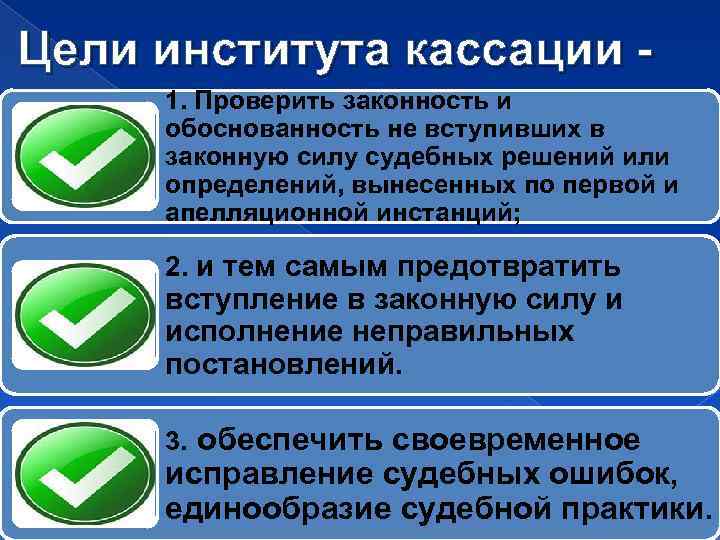 Цели института кассации -

1. Проверить законность и обоснованность не вступивших в законную силу судебных решений или определений, вынесенных по первой и апелляционной инстанций;

2. и тем самым предотвратить вступление в законную силу и исполнение неправильных постановлений.

3. обеспечить своевременное исправление судебных ошибок, единообразие судебной практики.